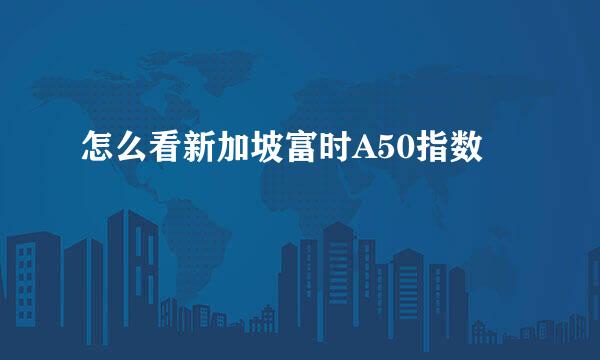 怎么看新加坡富时A50指数